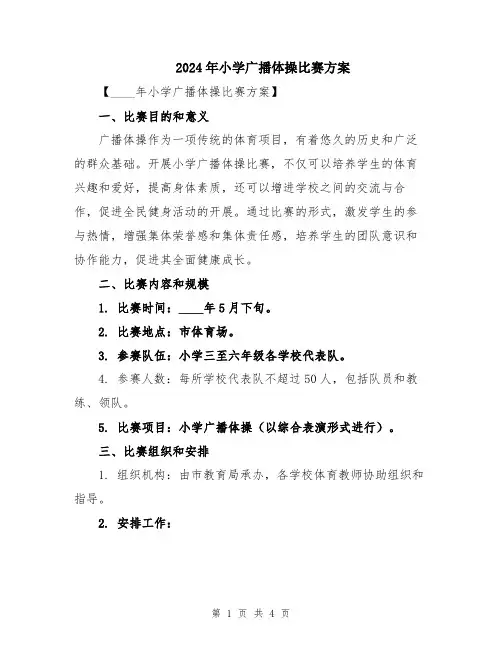 2024年小学广播体操比赛方案

【____年小学广播体操比赛方案】

一、比赛目的和意义

广播体操作为一项传统的体育项目，有着悠久的历史和广泛的群众基础。开展小学广播体操比赛，不仅可以培养学生的体育兴趣和爱好，提高身体素质，还可以增进学校之间的交流与合作，促进全民健身活动的开展。通过比赛的形式，激发学生的参与热情，增强集体荣誉感和集体责任感，培养学生的团队意识和协作能力，促进其全面健康成长。

二、比赛内容和规模

1. 比赛时间：____年5月下旬。

2. 比赛地点：市体育场。

3. 参赛队伍：小学三至六年级各学校代表队。

4. 参赛人数：每所学校代表队不超过50人，包括队员和教练、领队。

5. 比赛项目：小学广播体操（以综合表演形式进行）。

三、比赛组织和安排

1. 组织机构：由市教育局承办，各学校体育教师协助组织和指导。

2. 安排工作：

第 1 页 共 4 页